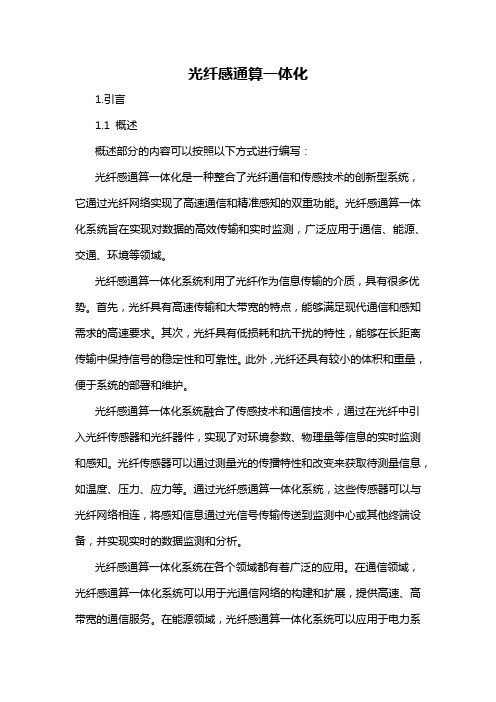 光纤感通算一体化

1.引言

1.1 概述

概述部分的内容可以按照以下方式进行编写：

光纤感通算一体化是一种整合了光纤通信和传感技术的创新型系统，它通过光纤网络实现了高速通信和精准感知的双重功能。光纤感通算一体化系统旨在实现对数据的高效传输和实时监测，广泛应用于通信、能源、交通、环境等领域。

光纤感通算一体化系统利用了光纤作为信息传输的介质，具有很多优势。首先，光纤具有高速传输和大带宽的特点，能够满足现代通信和感知需求的高速要求。其次，光纤具有低损耗和抗干扰的特性，能够在长距离传输中保持信号的稳定性和可靠性。此外，光纤还具有较小的体积和重量，便于系统的部署和维护。

光纤感通算一体化系统融合了传感技术和通信技术，通过在光纤中引入光纤传感器和光纤器件，实现了对环境参数、物理量等信息的实时监测和感知。光纤传感器可以通过测量光的传播特性和改变来获取待测量信息，如温度、压力、应力等。通过光纤感通算一体化系统，这些传感器可以与光纤网络相连，将感知信息通过光信号传输传送到监测中心或其他终端设备，并实现实时的数据监测和分析。

光纤感通算一体化系统在各个领域都有着广泛的应用。在通信领域，光纤感通算一体化系统可以用于光通信网络的构建和扩展，提供高速、高带宽的通信服务。在能源领域，光纤感通算一体化系统可以应用于电力系